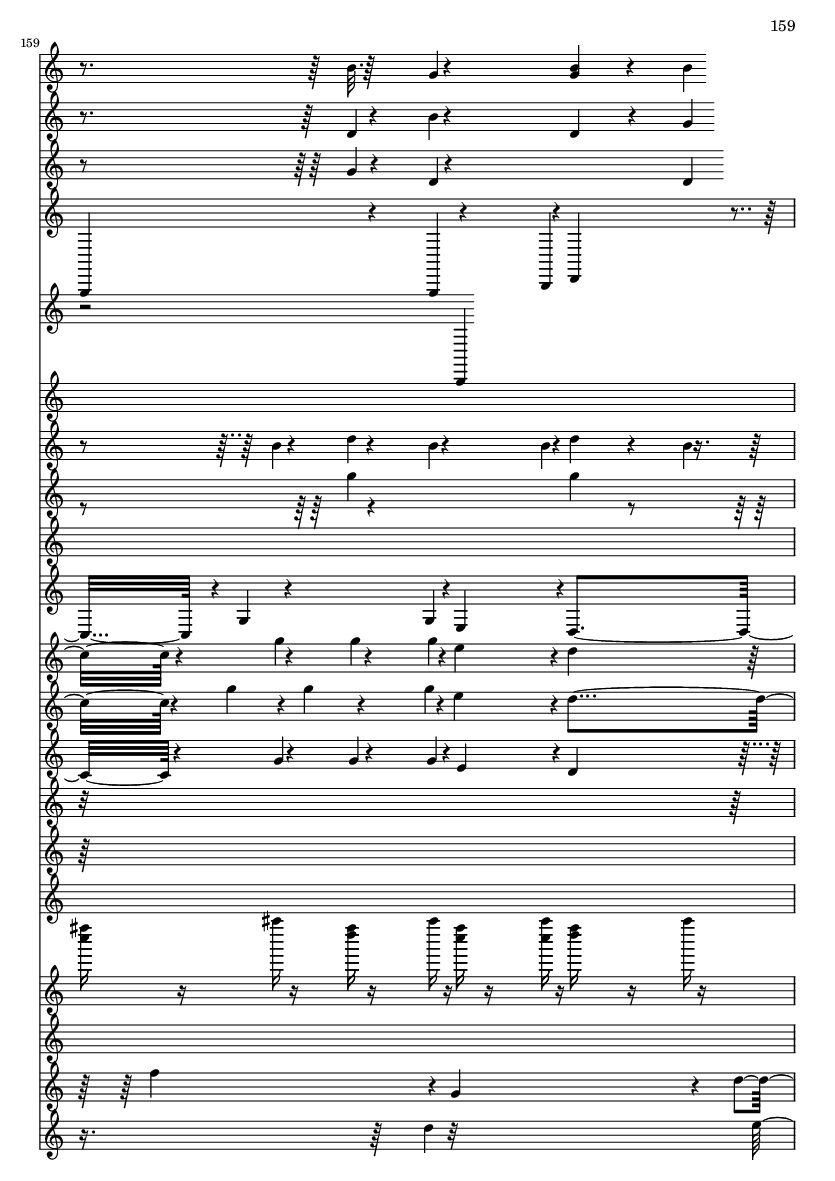 159

159